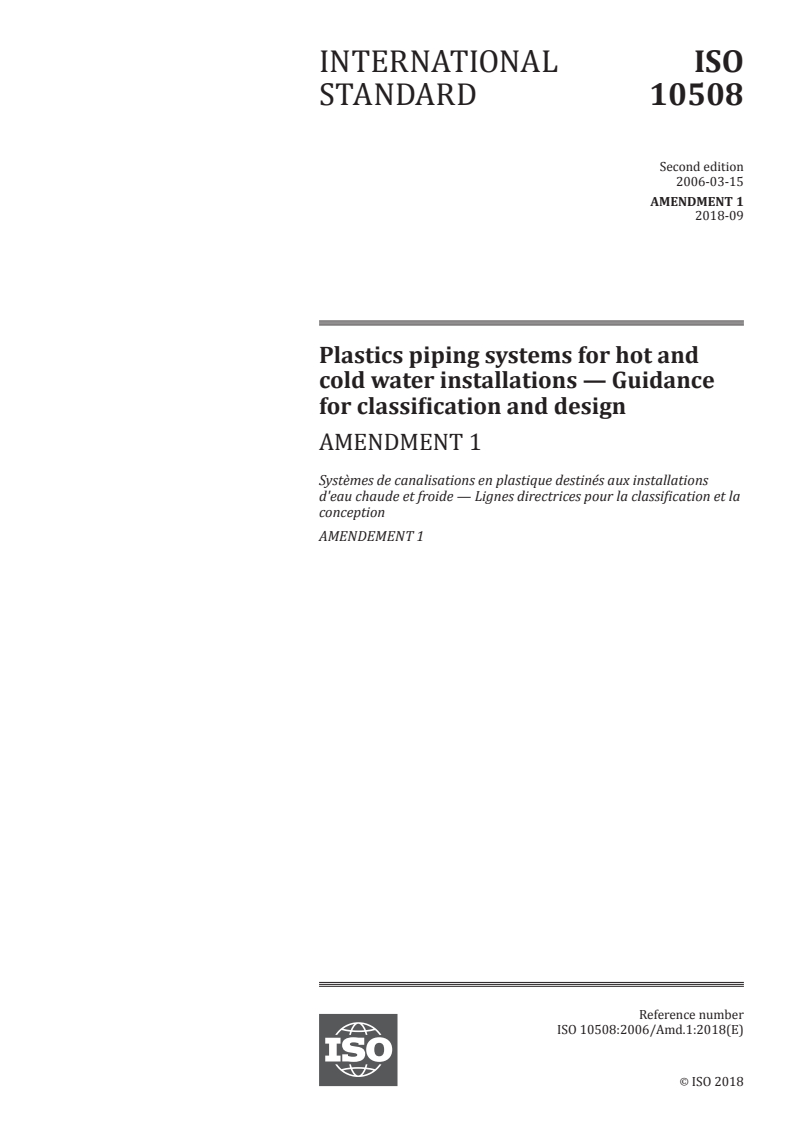 INTERNATIONAL STANDARD

ISO 10508

Second edition
2006-03-15

AMENDMENT 1
2018-09

Plastics piping systems for hot and cold water installations — Guidance for classification and design

AMENDMENT 1

Systèmes de canalisations en plastique destinés aux installations d'eau chaude et froide — Lignes directrices pour la classification et la conception

AMENDEMENT 1

ISO

Reference number
ISO 10508:2006/Amd.1:2018(E)

© ISO 2018